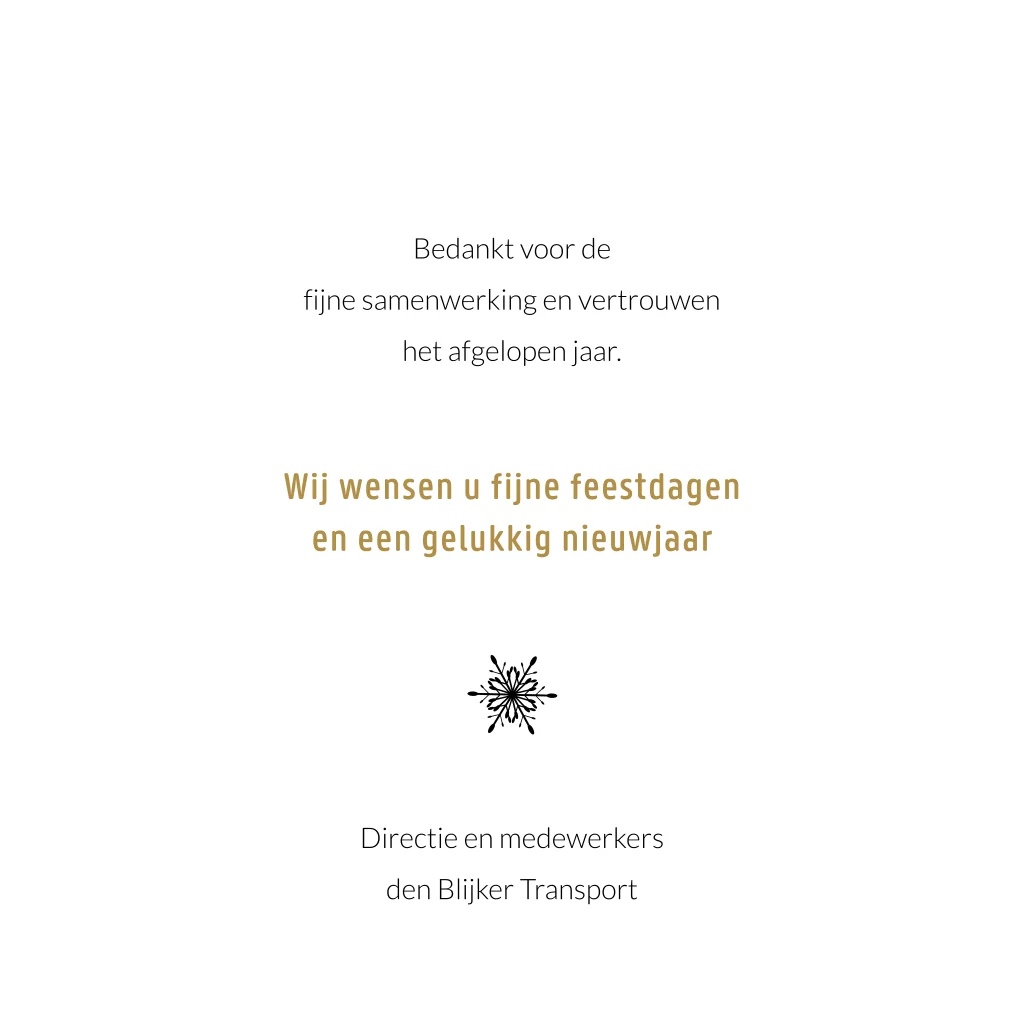 Bedankt voor de
fijne samenwerking en vertrouwen
het afgelopen jaar.

Wij wensen u fijne feestdagen
en een gelukkig nieuwjaar

Directie en medewerkers
den Blijker Transport